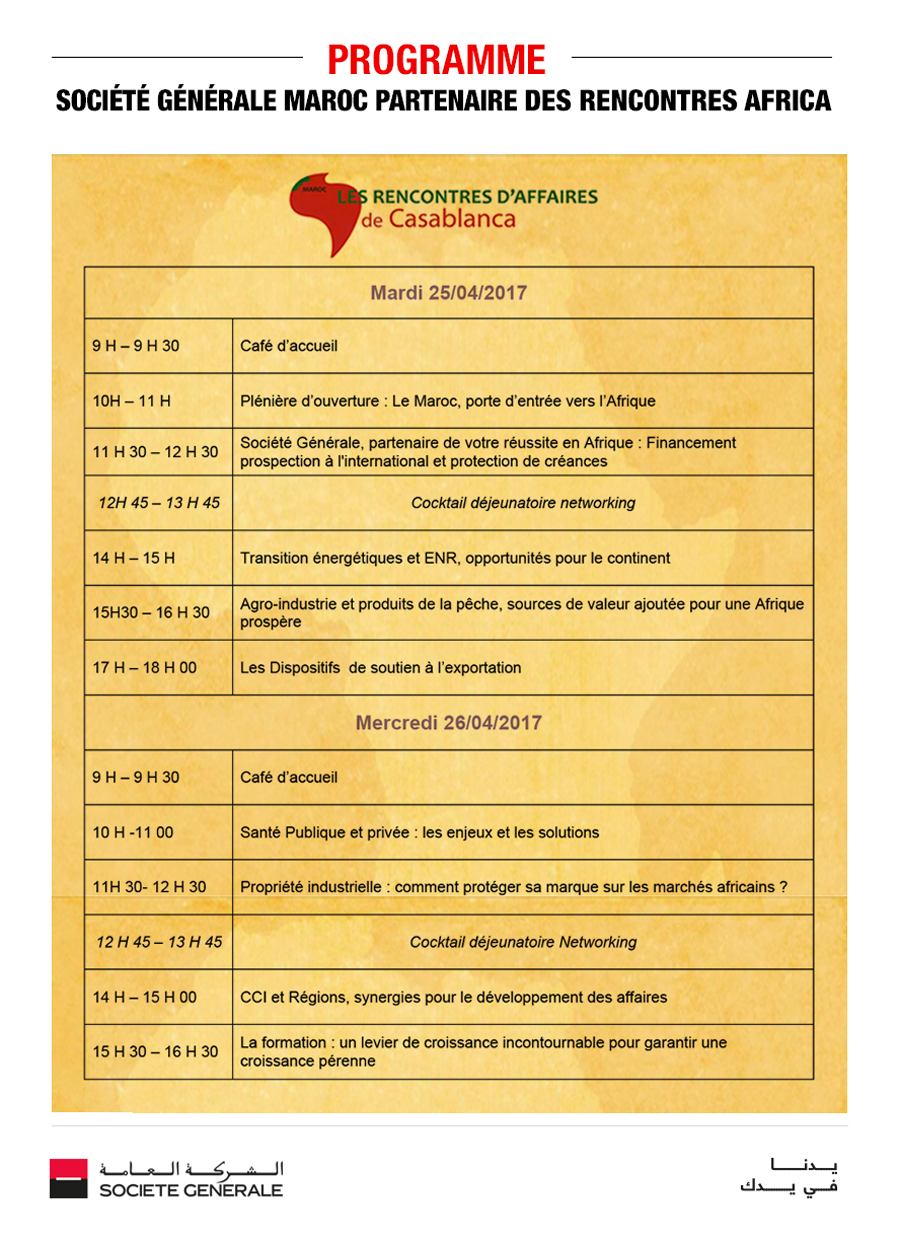 PROGRAMME

SOCIÉTÉ GÉNÉRALE MAROC PARTENAIRE DES RENCONTRES AFRICA

MAROC LES RENCONTRES D'AFFAIRES de Casablanca

| Mardi 25/04/2017 | |
|---|---|
| 9 H – 9 H 30 | Café d'accueil |
| 10H – 11 H | Plénière d'ouverture : Le Maroc, porte d'entrée vers l'Afrique |
| 11 H 30 – 12 H 30 | Société Générale, partenaire de votre réussite en Afrique : Financement prospection à l'international et protection de créances |
| 12H 45 – 13 H 45 | Cocktail déjeunatoire networking |
| 14 H – 15 H | Transition énergétiques et ENR, opportunités pour le continent |
| 15H30 – 16 H 30 | Agro-industrie et produits de la pêche, sources de valeur ajoutée pour une Afrique prospère |
| 17 H – 18 H 00 | Les Dispositifs de soutien à l'exportation |
| Mercredi 26/04/2017 | |
| 9 H – 9 H 30 | Café d'accueil |
| 10 H -11 00 | Santé Publique et privée : les enjeux et les solutions |
| 11H 30- 12 H 30 | Propriété industrielle : comment protéger sa marque sur les marchés africains ? |
| 12 H 45 – 13 H 45 | Cocktail déjeunatoire Networking |
| 14 H – 15 H 00 | CCI et Régions, synergies pour le développement des affaires |
| 15 H 30 – 16 H 30 | La formation : un levier de croissance incontournable pour garantir une croissance pérenne |

الشركة العامة
SOCIETE GENERALE

يدنا في يدك